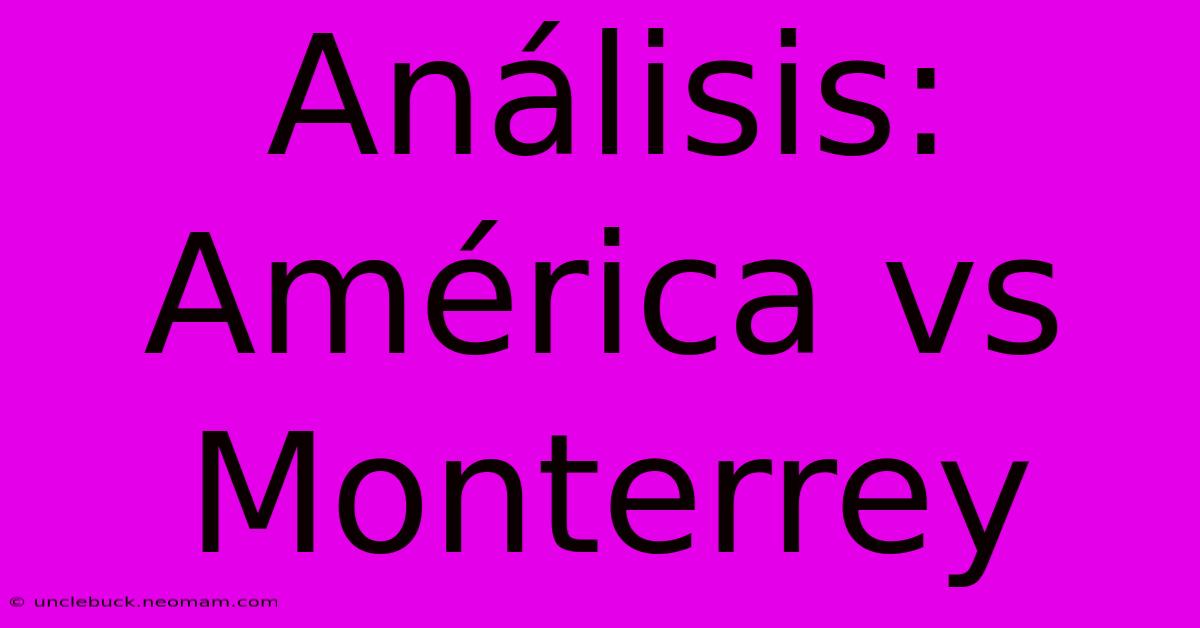 Análisis: América vs Monterrey

© unclebuck.neomam.com